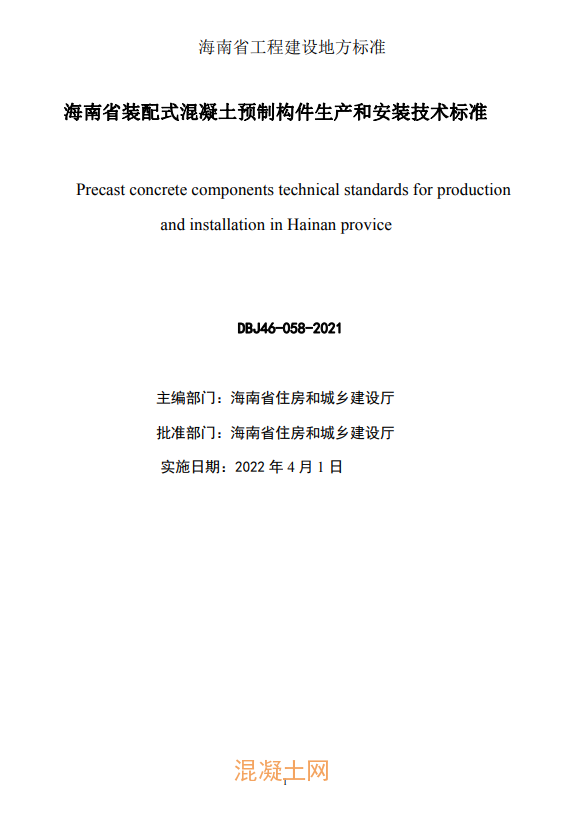 海南省工程建设地方标准

海南省装配式混凝土预制构件生产和安装技术标准

Precast concrete components technical standards for production and installation in Hainan provice

DBJ46-058-2021

主编部门：海南省住房和城乡建设厅

批准部门：海南省住房和城乡建设厅

实施日期：2022 年 4 月 1 日

混凝土网

1